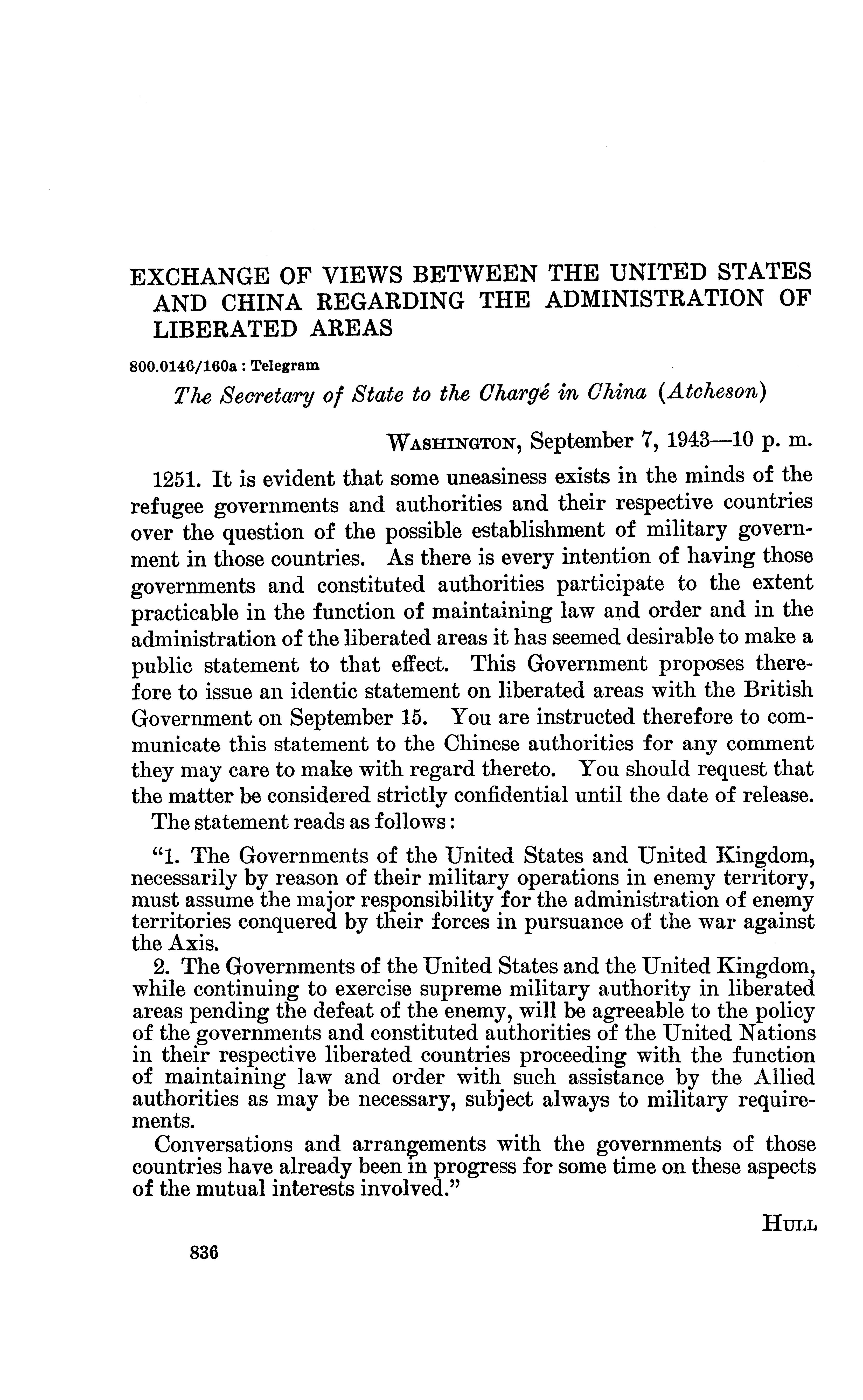 EXCHANGE OF VIEWS BETWEEN THE UNITED STATES AND CHINA REGARDING THE ADMINISTRATION OF LIBERATED AREAS

800.0146/160a : Telegram

The Secretary of State to the Chargé in China (Atcheson)

WASHINGTON, September 7, 1943—10 p. m.

1251. It is evident that some uneasiness exists in the minds of the refugee governments and authorities and their respective countries over the question of the possible establishment of military government in those countries. As there is every intention of having those governments and constituted authorities participate to the extent practicable in the function of maintaining law and order and in the administration of the liberated areas it has seemed desirable to make a public statement to that effect. This Government proposes therefore to issue an identic statement on liberated areas with the British Government on September 15. You are instructed therefore to communicate this statement to the Chinese authorities for any comment they may care to make with regard thereto. You should request that the matter be considered strictly confidential until the date of release.

The statement reads as follows:

"1. The Governments of the United States and United Kingdom, necessarily by reason of their military operations in enemy territory, must assume the major responsibility for the administration of enemy territories conquered by their forces in pursuance of the war against the Axis.

2. The Governments of the United States and the United Kingdom, while continuing to exercise supreme military authority in liberated areas pending the defeat of the enemy, will be agreeable to the policy of the governments and constituted authorities of the United Nations in their respective liberated countries proceeding with the function of maintaining law and order with such assistance by the Allied authorities as may be necessary, subject always to military requirements.

Conversations and arrangements with the governments of those countries have already been in progress for some time on these aspects of the mutual interests involved."

HULL

836